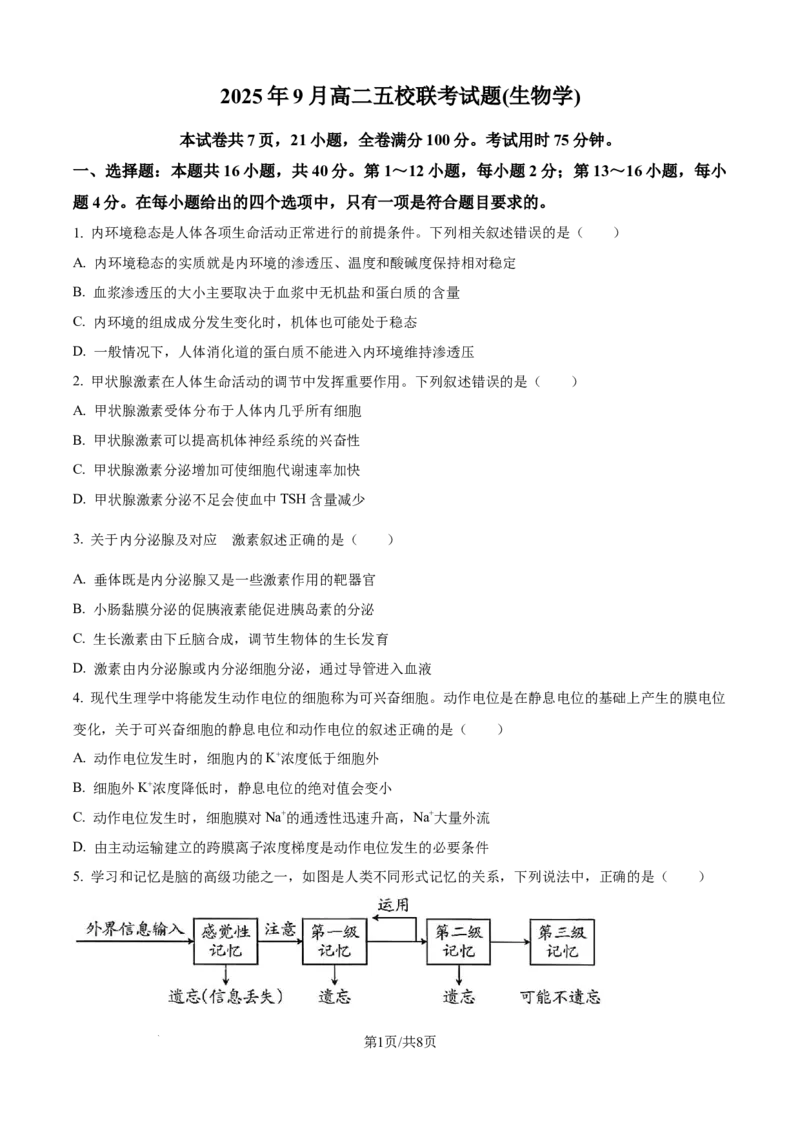 2025年9月高二五校联考试题(生物学)

本试卷共7页，21小题，全卷满分100分。考试用时75分钟。

一、选择题：本题共16小题，共40分。第1～12小题，每小题2分；第13～16小题，每小题4分。在每小题给出的四个选项中，只有一项是符合题目要求的。

1. 内环境稳态是人体各项生命活动正常进行的前提条件。下列相关叙述错误的是（　　）

A. 内环境稳态的实质就是内环境的渗透压、温度和酸碱度保持相对稳定

B. 血浆渗透压的大小主要取决于血浆中无机盐和蛋白质的含量

C. 内环境的组成成分发生变化时，机体也可能处于稳态

D. 一般情况下，人体消化道的蛋白质不能进入内环境维持渗透压

2. 甲状腺激素在人体生命活动的调节中发挥重要作用。下列叙述错误的是（　　）

A. 甲状腺激素受体分布于人体内几乎所有细胞

B. 甲状腺激素可以提高机体神经系统的兴奋性

C. 甲状腺激素分泌增加可使细胞代谢速率加快

D. 甲状腺激素分泌不足会使血中TSH含量减少

3. 关于内分泌腺及对应　激素叙述正确的是（　　）

A. 垂体既是内分泌腺又是一些激素作用的靶器官

B. 小肠黏膜分泌的促胰液素能促进胰岛素的分泌

C. 生长激素由下丘脑合成，调节生物体的生长发育

D. 激素由内分泌腺或内分泌细胞分泌，通过导管进入血液

4. 现代生理学中将能发生动作电位的细胞称为可兴奋细胞。动作电位是在静息电位的基础上产生的膜电位变化，关于可兴奋细胞的静息电位和动作电位的叙述正确的是（　　）

A. 动作电位发生时，细胞内的$K^+$浓度低于细胞外

B. 细胞外$K^+$浓度降低时，静息电位的绝对值会变小

C. 动作电位发生时，细胞膜对$Na^+$的通透性迅速升高，$Na^+$大量外流

D. 由主动运输建立的跨膜离子浓度梯度是动作电位发生的必要条件

5. 学习和记忆是脑的高级功能之一，如图是人类不同形式记忆的关系，下列说法中，正确的是（　　）

外界信息输入 感觉性记忆 注意 第一级记忆 运用 第二级记忆 第三级记忆
遗忘(信息丢失) 遗忘 遗忘 可能不遗忘

第1页/共8页